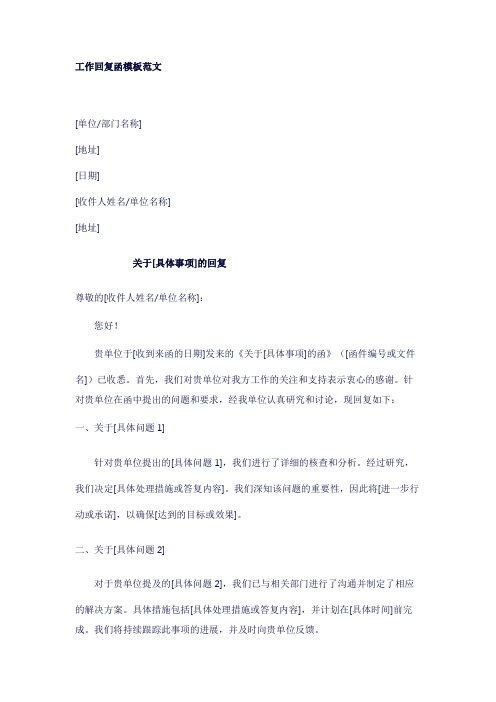 工作回复函模板范文

[单位/部门名称]

[地址]

[日期]

[收件人姓名/单位名称]

[地址]

关于[具体事项]的回复

尊敬的[收件人姓名/单位名称]：

您好！

贵单位于[收到来函的日期]发来的《关于[具体事项]的函》（[函件编号或文件名]）已收悉。首先，我们对贵单位对我方工作的关注和支持表示衷心的感谢。针对贵单位在函中提出的问题和要求，经我单位认真研究和讨论，现回复如下：

一、关于[具体问题 1]

针对贵单位提出的[具体问题 1]，我们进行了详细的核查和分析。经过研究，我们决定[具体处理措施或答复内容]。我们深知该问题的重要性，因此将[进一步行动或承诺]，以确保[达到的目标或效果]。

二、关于[具体问题 2]

对于贵单位提及的[具体问题 2]，我们已与相关部门进行了沟通并制定了相应的解决方案。具体措施包括[具体处理措施或答复内容]，并计划在[具体时间]前完成。我们将持续跟踪此事项的进展，并及时向贵单位反馈。